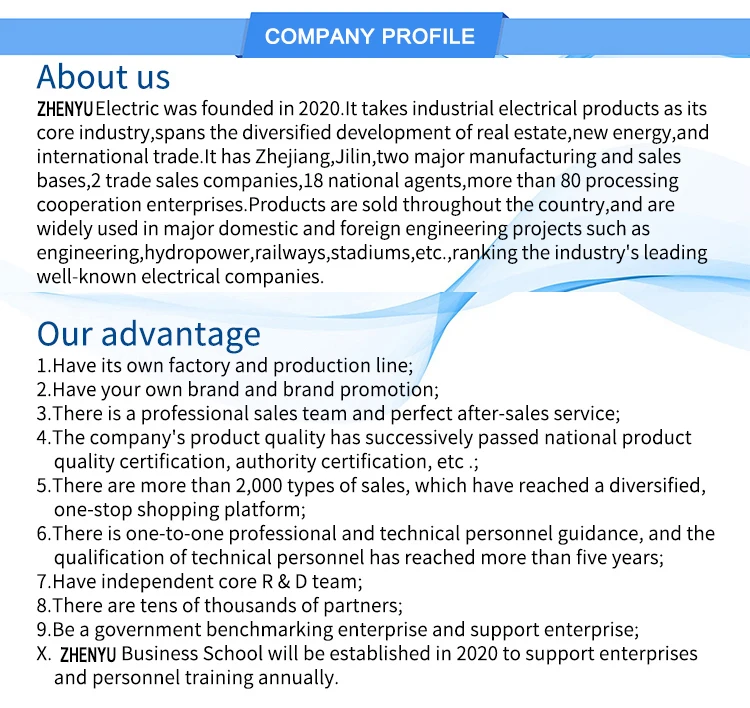 COMPANY PROFILE

About us

ZHENYU Electric was founded in 2020.It takes industrial electrical products as its core industry,spans the diversified development of real estate,new energy,and international trade.It has Zhejiang,Jilin,two major manufacturing and sales bases,2 trade sales companies,18 national agents,more than 80 processing cooperation enterprises.Products are sold throughout the country,and are widely used in major domestic and foreign engineering projects such as engineering,hydropower,railways,stadiums,etc.,ranking the industry's leading well-known electrical companies.

Our advantage

1.Have its own factory and production line;
2.Have your own brand and brand promotion;
3.There is a professional sales team and perfect after-sales service;
4.The company's product quality has successively passed national product quality certification, authority certification, etc .;
5.There are more than 2,000 types of sales, which have reached a diversified, one-stop shopping platform;
6.There is one-to-one professional and technical personnel guidance, and the qualification of technical personnel has reached more than five years;
7.Have independent core R & D team;
8.There are tens of thousands of partners;
9.Be a government benchmarking enterprise and support enterprise;
X. ZHENYU Business School will be established in 2020 to support enterprises and personnel training annually.